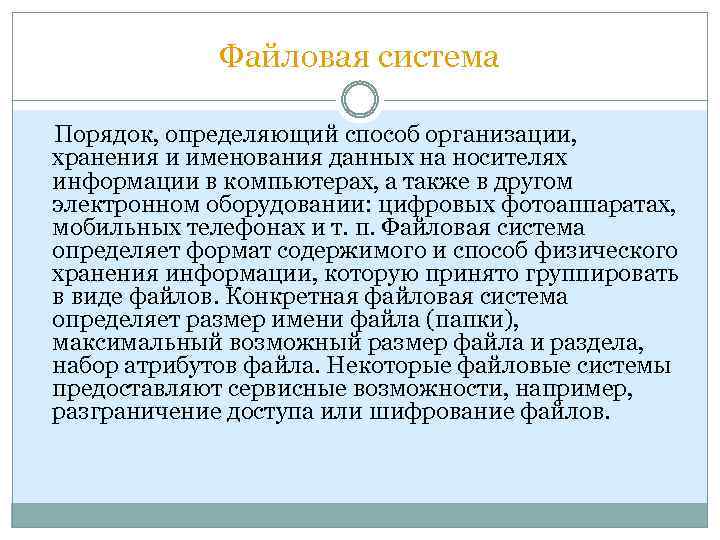 Файловая система

Порядок, определяющий способ организации, хранения и именования данных на носителях информации в компьютерах, а также в другом электронном оборудовании: цифровых фотоаппаратах, мобильных телефонах и т. п. Файловая система определяет формат содержимого и способ физического хранения информации, которую принято группировать в виде файлов. Конкретная файловая система определяет размер имени файла (папки), максимальный возможный размер файла и раздела, набор атрибутов файла. Некоторые файловые системы предоставляют сервисные возможности, например, разграничение доступа или шифрование файлов.